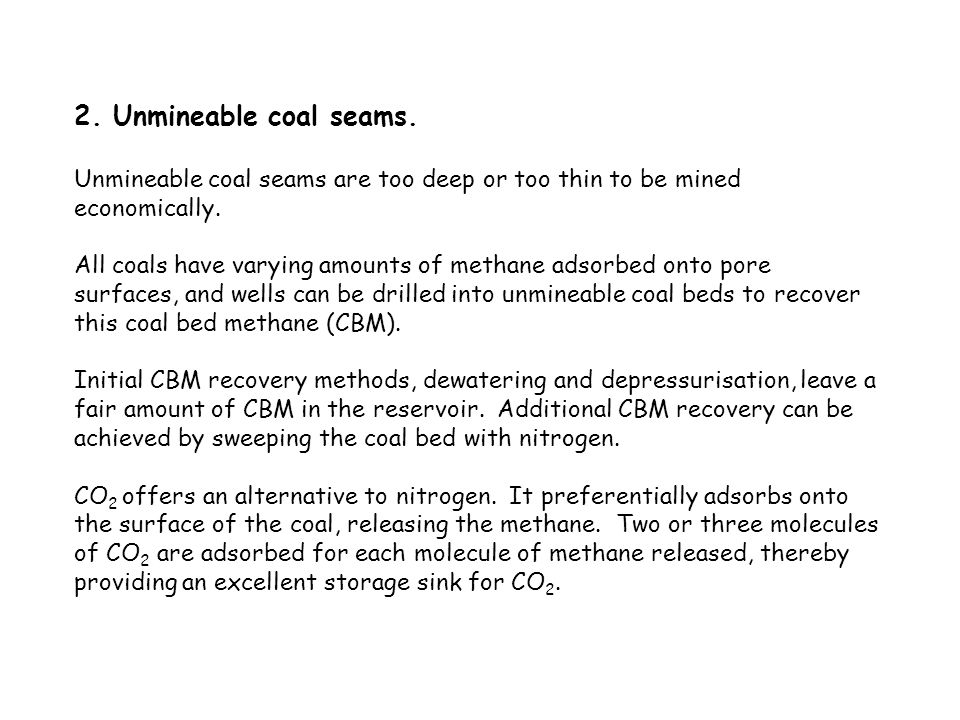 2. Unmineable coal seams.

Unmineable coal seams are too deep or too thin to be mined economically.

All coals have varying amounts of methane adsorbed onto pore surfaces, and wells can be drilled into unmineable coal beds to recover this coal bed methane (CBM).

Initial CBM recovery methods, dewatering and depressurisation, leave a fair amount of CBM in the reservoir. Additional CBM recovery can be achieved by sweeping the coal bed with nitrogen.

$CO_2$ offers an alternative to nitrogen. It preferentially adsorbs onto the surface of the coal, releasing the methane. Two or three molecules of $CO_2$ are adsorbed for each molecule of methane released, thereby providing an excellent storage sink for $CO_2$.